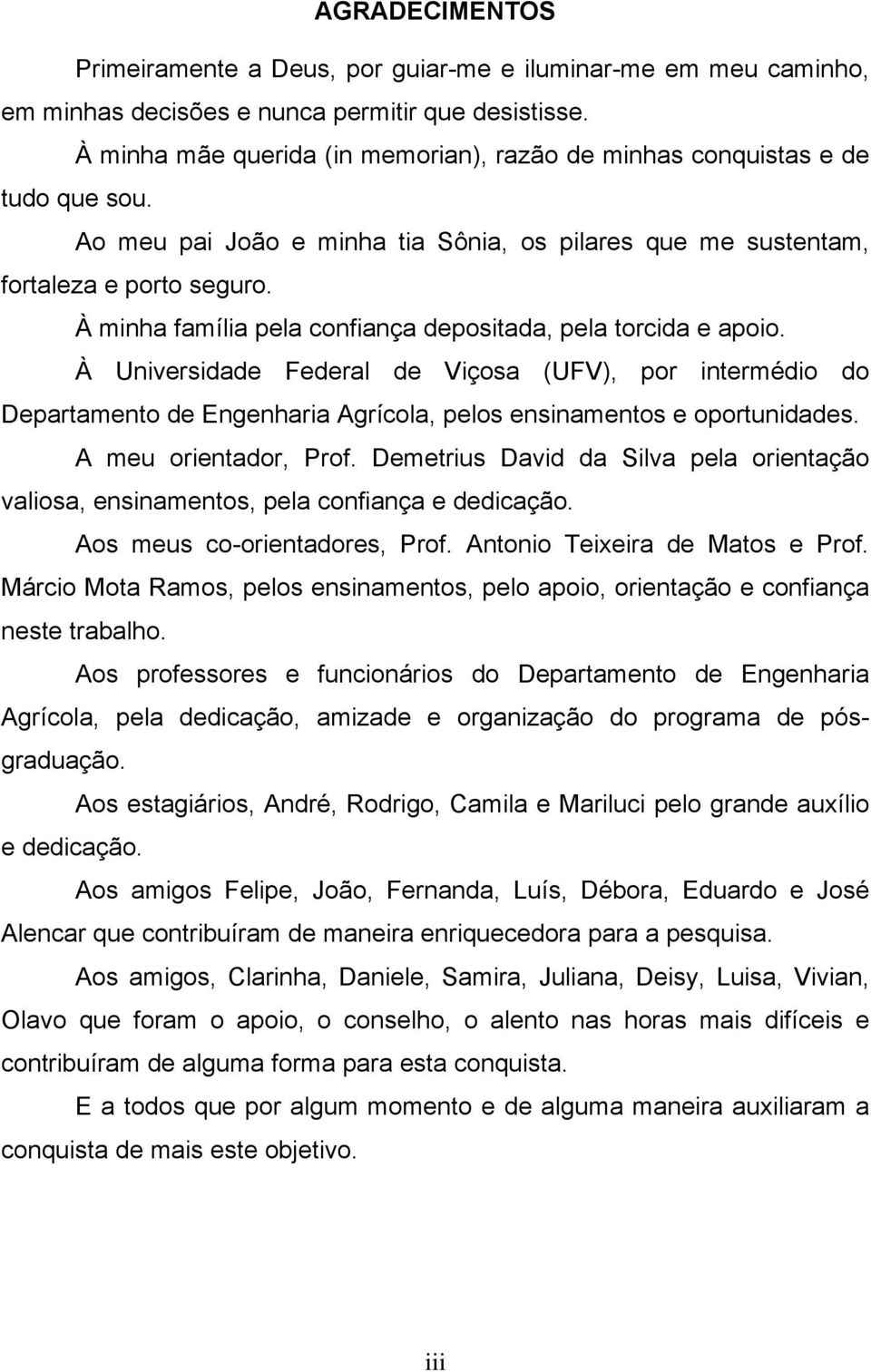 AGRADECIMENTOS

Primeiramente a Deus, por guiar-me e iluminar-me em meu caminho, em minhas decisões e nunca permitir que desistisse.

À minha mãe querida (in memorian), razão de minhas conquistas e de tudo que sou.

Ao meu pai João e minha tia Sônia, os pilares que me sustentam, fortaleza e porto seguro.

À minha família pela confiança depositada, pela torcida e apoio.

À Universidade Federal de Viçosa (UFV), por intermédio do Departamento de Engenharia Agrícola, pelos ensinamentos e oportunidades.

A meu orientador, Prof. Demetrius David da Silva pela orientação valiosa, ensinamentos, pela confiança e dedicação.

Aos meus co-orientadores, Prof. Antonio Teixeira de Matos e Prof. Márcio Mota Ramos, pelos ensinamentos, pelo apoio, orientação e confiança neste trabalho.

Aos professores e funcionários do Departamento de Engenharia Agrícola, pela dedicação, amizade e organização do programa de pós-graduação.

Aos estagiários, André, Rodrigo, Camila e Mariluci pelo grande auxílio e dedicação.

Aos amigos Felipe, João, Fernanda, Luís, Débora, Eduardo e José Alencar que contribuíram de maneira enriquecedora para a pesquisa.

Aos amigos, Clarinha, Daniele, Samira, Juliana, Deisy, Luisa, Vivian, Olavo que foram o apoio, o conselho, o alento nas horas mais difíceis e contribuíram de alguma forma para esta conquista.

E a todos que por algum momento e de alguma maneira auxiliaram a conquista de mais este objetivo.

iii